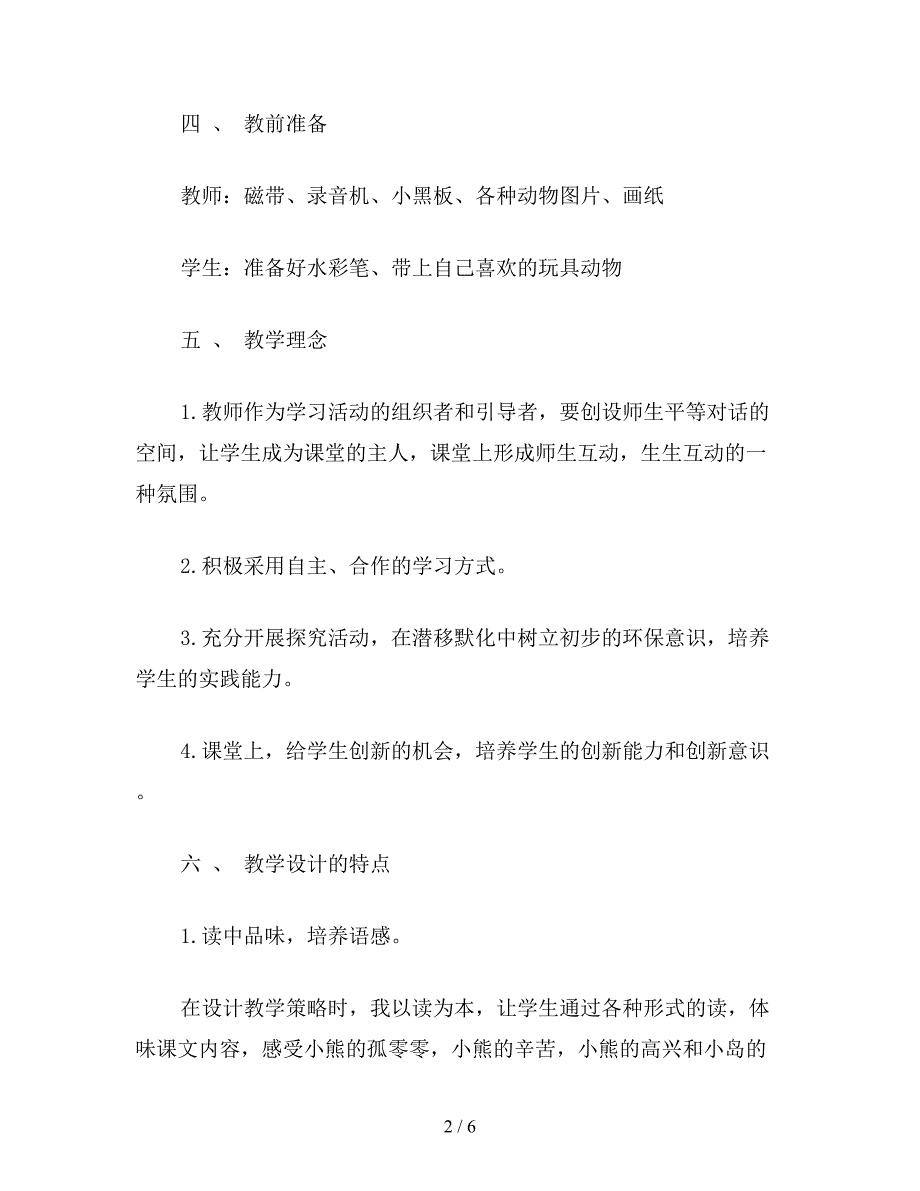 四 、 教前准备

教师：磁带、录音机、小黑板、各种动物图片、画纸

学生：准备好水彩笔、带上自己喜欢的玩具动物

五 、 教学理念

1.教师作为学习活动的组织者和引导者，要创设师生平等对话的空间，让学生成为课堂的主人，课堂上形成师生互动，生生互动的一种氛围。

2.积极采用自主、合作的学习方式。

3.充分开展探究活动，在潜移默化中树立初步的环保意识，培养学生的实践能力。

4.课堂上，给学生创新的机会，培养学生的创新能力和创新意识。

六 、 教学设计的特点

1.读中品味，培养语感。

在设计教学策略时，我以读为本，让学生通过各种形式的读，体味课文内容，感受小熊的孤零零，小熊的辛苦，小熊的高兴和小岛的

2 / 6